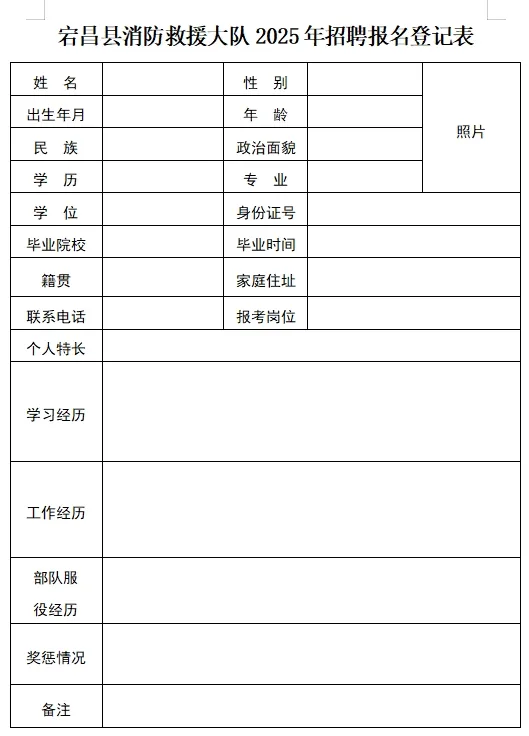 宕昌县消防救援大队 2025 年招聘报名登记表

| 姓 名 | | 性 别 | | 照片 |
|---|---|---|---|---|
| 出生年月 | | 年 龄 | | |
| 民 族 | | 政治面貌 | | |
| 学 历 | | 专 业 | | |
| 学 位 | | 身份证号 | | |
| 毕业院校 | | 毕业时间 | | |
| 籍贯 | | 家庭住址 | | |
| 联系电话 | | 报考岗位 | | |
| 个人特长 | | | | |
| 学习经历 | | | | |
| 工作经历 | | | | |
| 部队服役经历 | | | | |
| 奖惩情况 | | | | |
| 备注 | | | | |